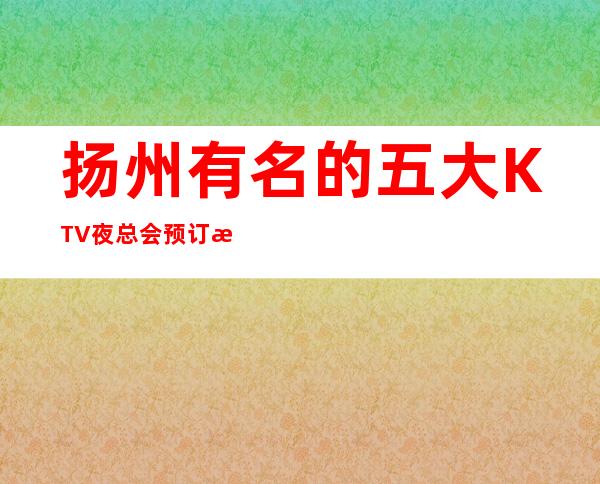 扬州有名的五大KTV夜总会预订æ